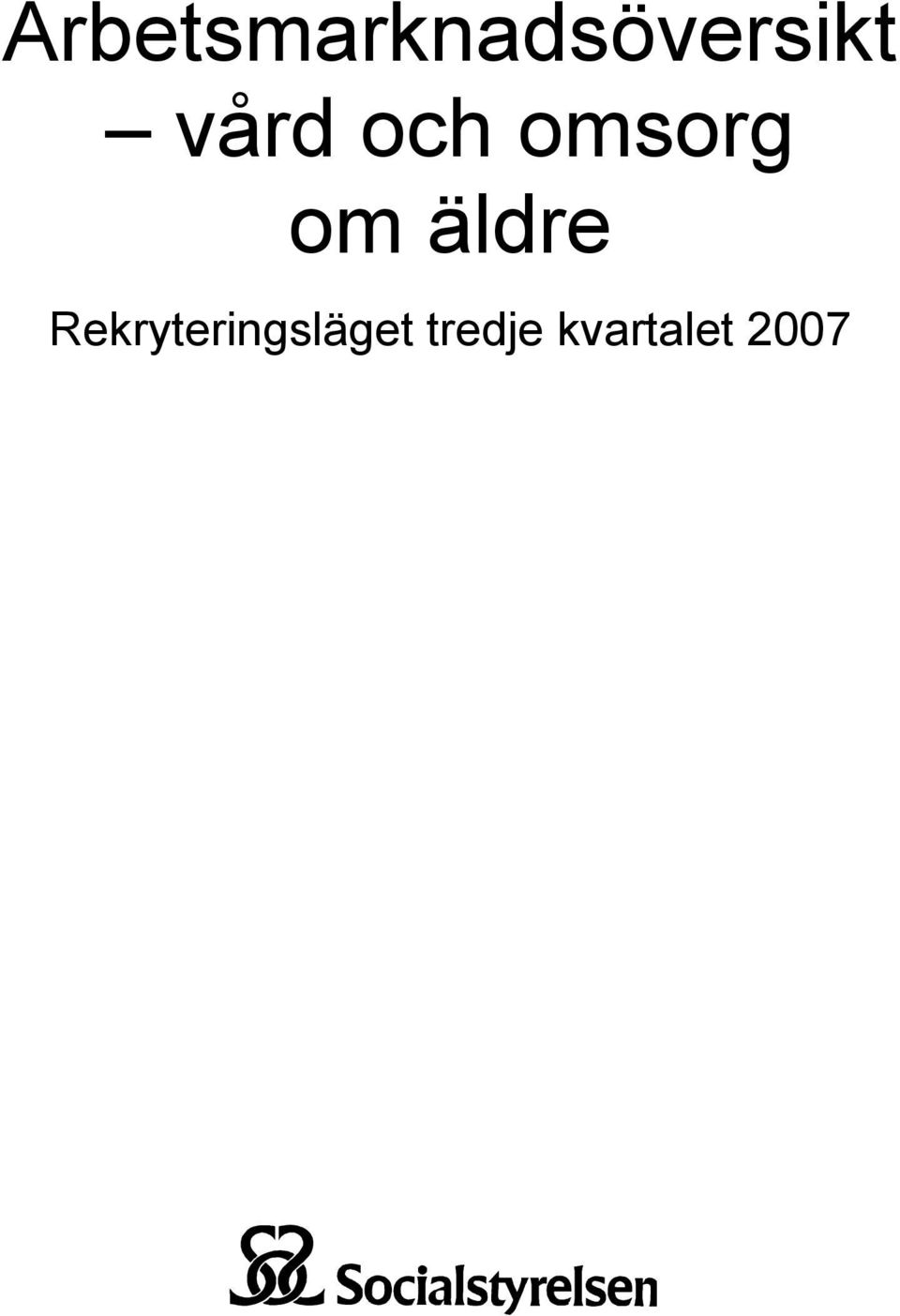 Arbetsmarknadsöversikt – vård och omsorg om äldre

Rekryteringsläget tredje kvartalet 2007

Socialstyrelsen